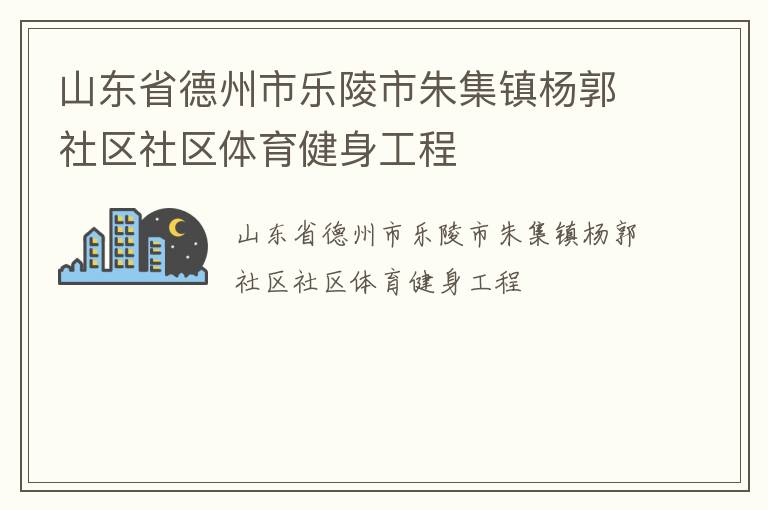 山东省德州市乐陵市朱集镇杨郭社区社区体育健身工程

山东省德州市乐陵市朱集镇杨郭社区社区体育健身工程